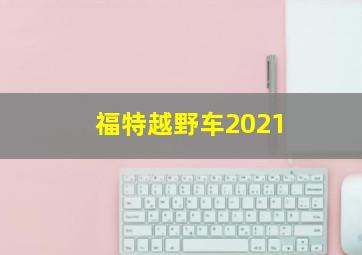 福特越野车2021